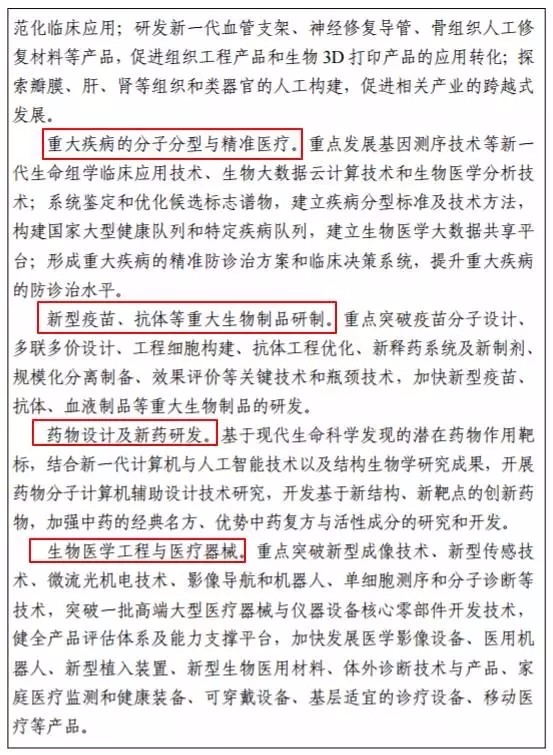 范化临床应用；研发新一代血管支架、神经修复导管、骨组织人工修复材料等产品，促进组织工程产品和生物 3D 打印产品的应用转化；探索瓣膜、肝、肾等组织和类器官的人工构建，促进相关产业的跨越式发展。

重大疾病的分子分型与精准医疗。重点发展基因测序技术等新一代生命组学临床应用技术、生物大数据云计算技术和生物医学分析技术；系统鉴定和优化候选标志谱物，建立疾病分型标准及技术方法，构建国家大型健康队列和特定疾病队列，建立生物医学大数据共享平台；形成重大疾病的精准防诊治方案和临床决策系统，提升重大疾病的防诊治水平。

新型疫苗、抗体等重大生物制品研制。重点突破疫苗分子设计、多联多价设计、工程细胞构建、抗体工程优化、新释药系统及新制剂、规模化分离制备、效果评价等关键技术和瓶颈技术，加快新型疫苗、抗体、血液制品等重大生物制品的研发。

药物设计及新药研发。基于现代生命科学发现的潜在药物作用靶标，结合新一代计算机与人工智能技术以及结构生物学研究成果，开展药物分子计算机辅助设计技术研究，开发基于新结构、新靶点的创新药物，加强中药的经典名方、优势中药复方与活性成分的研究和开发。

生物医学工程与医疗器械。重点突破新型成像技术、新型传感技术、微流光机电技术、影像导航和机器人、单细胞测序和分子诊断等技术，突破一批高端大型医疗器械与仪器设备核心零部件开发技术，健全产品评估体系及能力支撑平台，加快发展医学影像设备、医用机器人、新型植入装置、新型生物医用材料、体外诊断技术与产品、家庭医疗监测和健康装备、可穿戴设备、基层适宜的诊疗设备、移动医疗等产品。